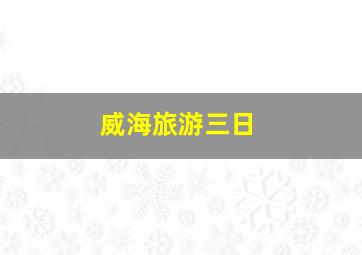 威海旅游三日